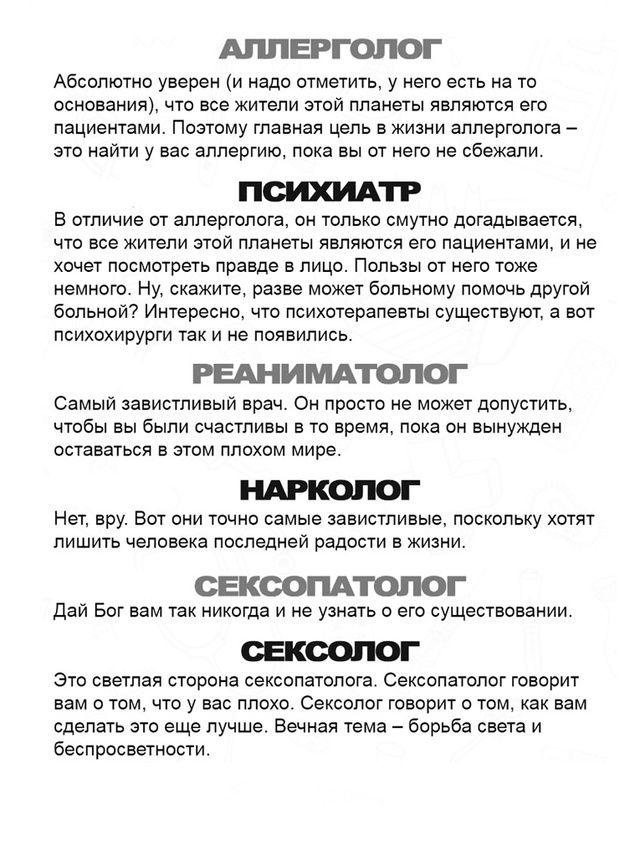 АЛЛЕРГОЛОГ

Абсолютно уверен (и надо отметить, у него есть на то основания), что все жители этой планеты являются его пациентами. Поэтому главная цель в жизни аллерголога – это найти у вас аллергию, пока вы от него не сбежали.

ПСИХИАТР

В отличие от аллерголога, он только смутно догадывается, что все жители этой планеты являются его пациентами, и не хочет посмотреть правде в лицо. Пользы от него тоже немного. Ну, скажите, разве может больному помочь другой больной? Интересно, что психотерапевты существуют, а вот психохирурги так и не появились.

РЕАНИМАТОЛОГ

Самый завистливый врач. Он просто не может допустить, чтобы вы были счастливы в то время, пока он вынужден оставаться в этом плохом мире.

НАРКОЛОГ

Нет, вру. Вот они точно самые завистливые, поскольку хотят лишить человека последней радости в жизни.

СЕКСОПАТОЛОГ

Дай Бог вам так никогда и не узнать о его существовании.

СЕКСОЛОГ

Это светлая сторона сексопатолога. Сексопатолог говорит вам о том, что у вас плохо. Сексолог говорит о том, как вам сделать это еще лучше. Вечная тема – борьба света и беспросветности.